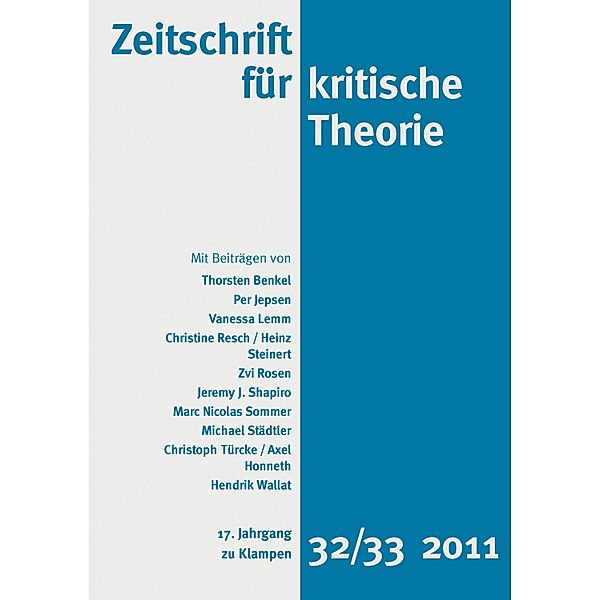 Zeitschrift für kritische Theorie

Mit Beiträgen von
Thorsten Benkel
Per Jepsen
Vanessa Lemm
Christine Resch / Heinz Steinert
Zvi Rosen
Jeremy J. Shapiro
Marc Nicolas Sommer
Michael Städtler
Christoph Türcke / Axel Honneth
Hendrik Wallat

17. Jahrgang
zu Klampen

32/33 2011